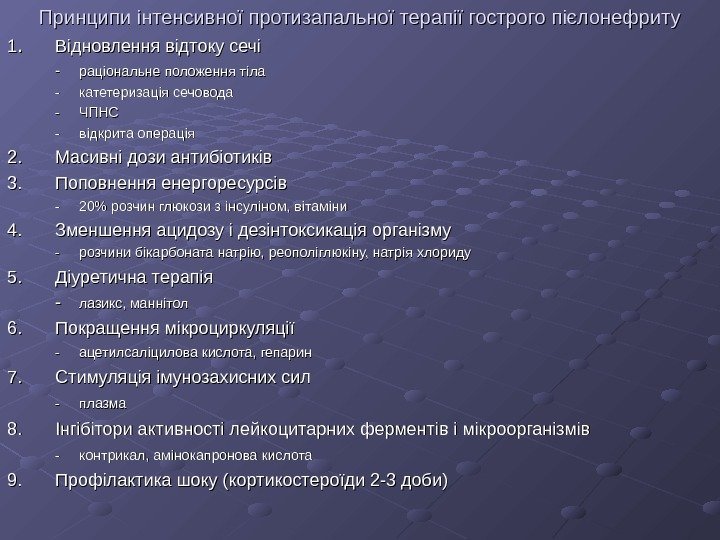 Принципи інтенсивної протизапальної терапії гострого пієлонефриту

1. Відновлення відтоку сечі
- раціональне положення тіла
- катетеризація сечовода
- ЧПНС
- відкрита операція
2. Масивні дози антибіотиків
3. Поповнення енергоресурсів
- 20% розчин глюкози з інсуліном, вітаміни
4. Зменшення ацидозу і дезінтоксикація організму
- розчини бікарбоната натрію, реополіглюкіну, натрія хлориду
5. Діуретична терапія
- лазикс, маннітол
6. Покращення мікроциркуляції
- ацетилсаліцилова кислота, гепарин
7. Стимуляція імунозахисних сил
- плазма
8. Інгібітори активності лейкоцитарних ферментів і мікроорганізмів
- контрикал, амінокапронова кислота
9. Профілактика шоку (кортикостероїди 2-3 доби)